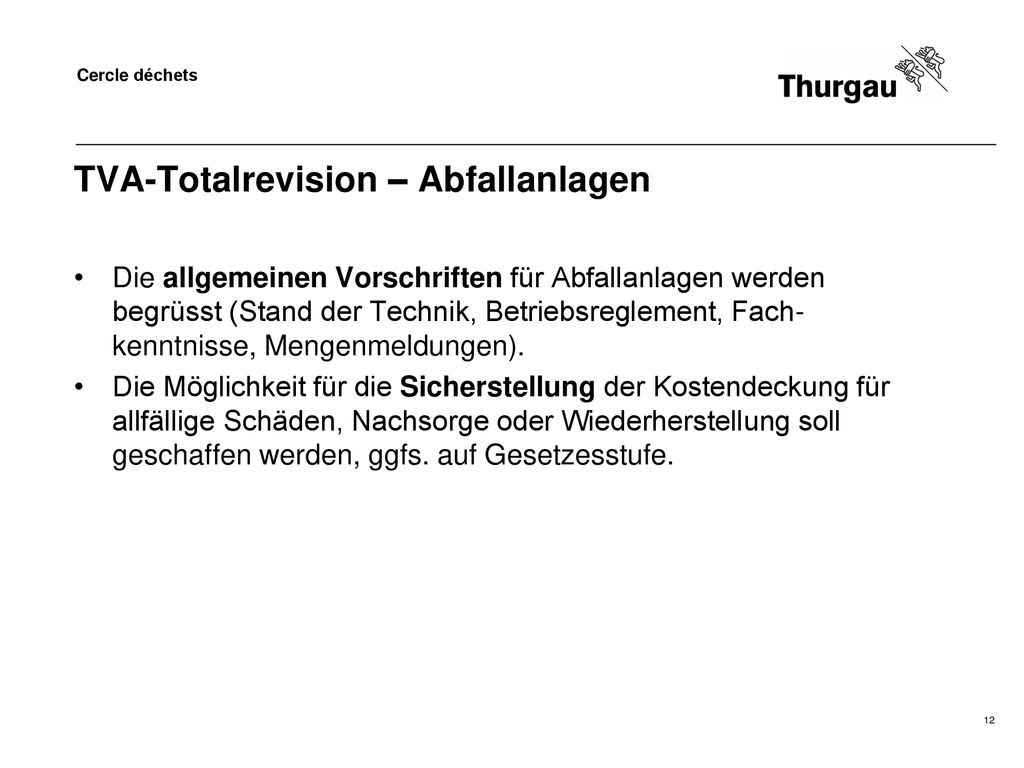 Cercle déchets

Thurgau

TVA-Totalrevision – Abfallanlagen

• Die allgemeinen Vorschriften für Abfallanlagen werden begrüsst (Stand der Technik, Betriebsreglement, Fachkenntnisse, Mengenmeldungen).

• Die Möglichkeit für die Sicherstellung der Kostendeckung für allfällige Schäden, Nachsorge oder Wiederherstellung soll geschaffen werden, ggfs. auf Gesetzesstufe.

12